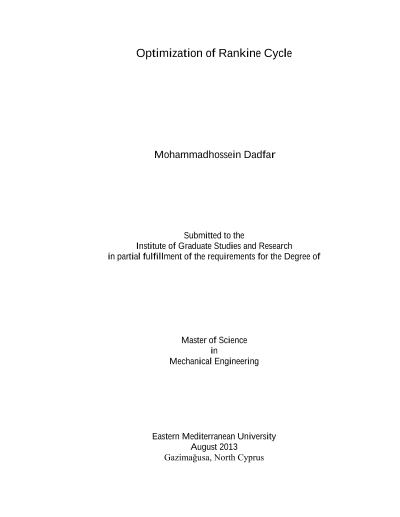 Optimization of Rankine Cycle

Mohammadhossein Dadfar

Submitted to the
Institute of Graduate Studies and Research
in partial fulfillment of the requirements for the Degree of

Master of Science
in
Mechanical Engineering

Eastern Mediterranean University
August 2013
Gazimağusa, North Cyprus